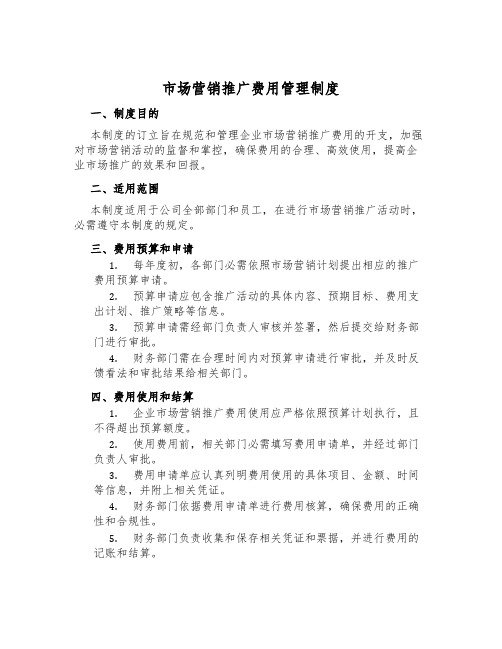 市场营销推广费用管理制度

一、制度目的

本制度的订立旨在规范和管理企业市场营销推广费用的开支，加强对市场营销活动的监督和掌控，确保费用的合理、高效使用，提高企业市场推广的效果和回报。

二、适用范围

本制度适用于公司全部部门和员工，在进行市场营销推广活动时，必需遵守本制度的规定。

三、费用预算和申请

1. 每年度初，各部门必需依照市场营销计划提出相应的推广费用预算申请。

2. 预算申请应包含推广活动的具体内容、预期目标、费用支出计划、推广策略等信息。

3. 预算申请需经部门负责人审核并签署，然后提交给财务部门进行审批。

4. 财务部门需在合理时间内对预算申请进行审批，并及时反馈看法和审批结果给相关部门。

四、费用使用和结算

1. 企业市场营销推广费用使用应严格依照预算计划执行，且不得超出预算额度。

2. 使用费用前，相关部门必需填写费用申请单，并经过部门负责人审批。

3. 费用申请单应认真列明费用使用的具体项目、金额、时间等信息，并附上相关凭证。

4. 财务部门依据费用申请单进行费用核算，确保费用的正确性和合规性。

5. 财务部门负责收集和保存相关凭证和票据，并进行费用的记账和结算。